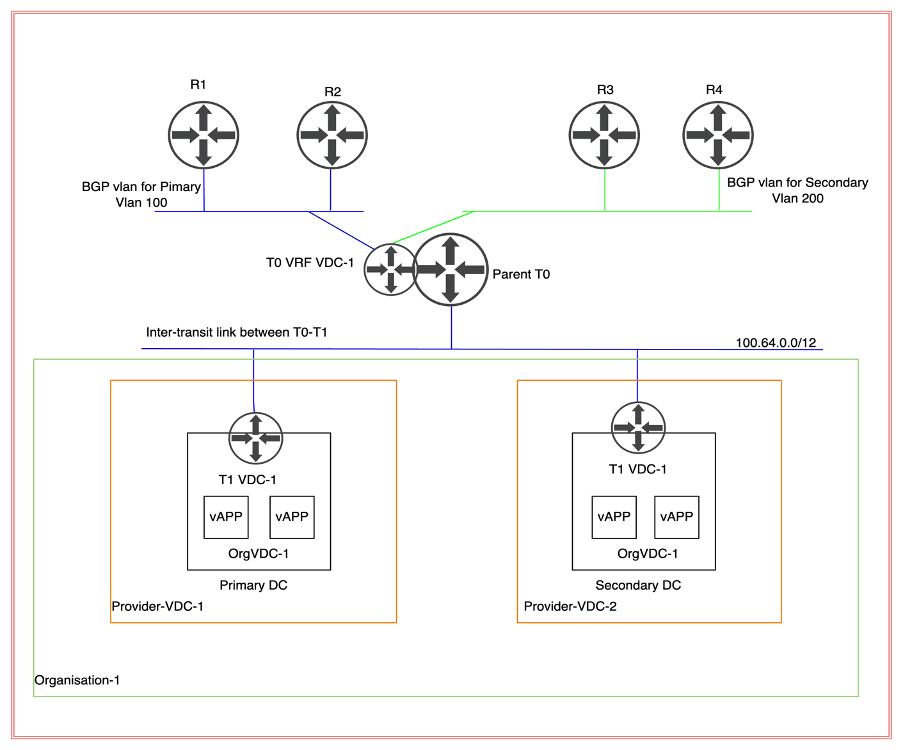 R1

R2

R3

R4

BGP vlan for Pimary
Vlan 100

BGP vlan for Secondary
Vlan 200

T0 VRF VDC-1

Parent T0

Inter-transit link between T0-T1

100.64.0.0/12

T1 VDC-1

vAPP

vAPP

OrgVDC-1

Primary DC

Provider-VDC-1

T1 VDC-1

vAPP

vAPP

OrgVDC-1

Secondary DC

Provider-VDC-2

Organisation-1